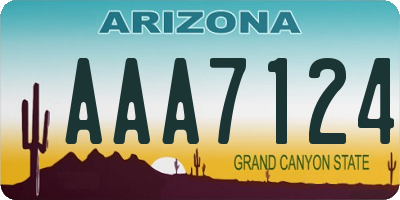 ARIZONA

AAA7124

GRAND CANYON STATE